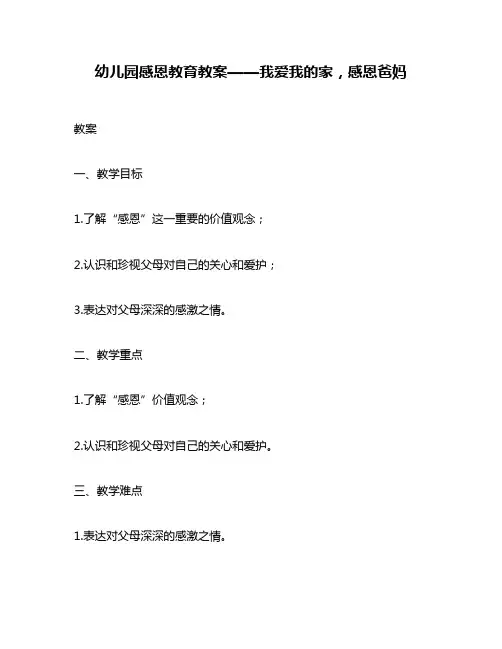 幼儿园感恩教育教案——我爱我的家，感恩爸妈

教案

一、教学目标

1.了解“感恩”这一重要的价值观念；

2.认识和珍视父母对自己的关心和爱护；

3.表达对父母深深的感激之情。

二、教学重点

1.了解“感恩”价值观念；

2.认识和珍视父母对自己的关心和爱护。

三、教学难点

1.表达对父母深深的感激之情。